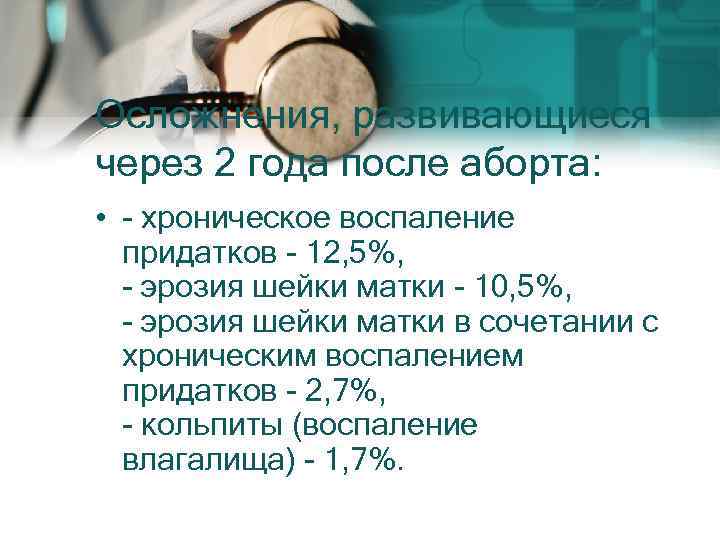 Осложнения, развивающиеся через 2 года после аборта:

• - хроническое воспаление придатков - 12,5%,
- эрозия шейки матки - 10,5%,
- эрозия шейки матки в сочетании с хроническим воспалением придатков - 2,7%,
- кольпиты (воспаление влагалища) - 1,7%.